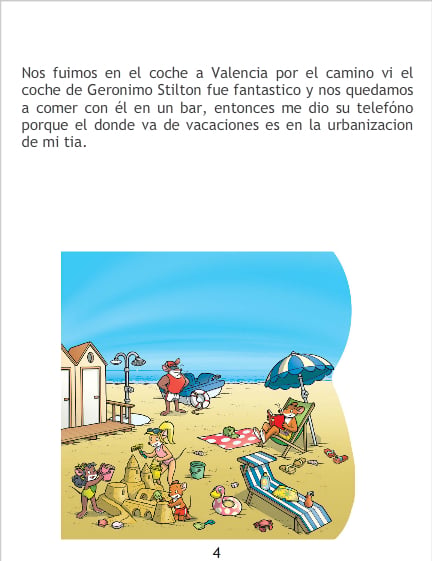 Nos fuimos en el coche a Valencia por el camino vi el coche de Geronimo Stilton fue fantastico y nos quedamos a comer con él en un bar, entonces me dio su telefóno porque el donde va de vacaciones es en la urbanizacion de mi tia.

4